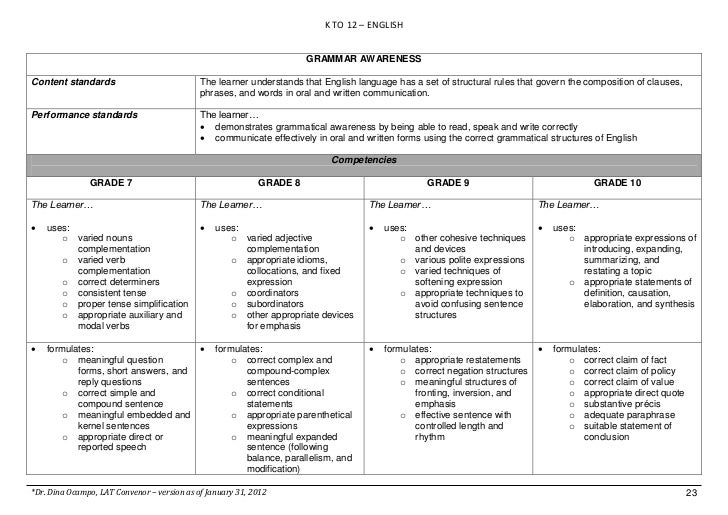 K TO 12 – ENGLISH

| GRAMMAR AWARENESS | | | |
|---|---|---|---|
| *Content standards* | The learner understands that English language has a set of structural rules that govern the composition of clauses, phrases, and words in oral and written communication. | | |
| *Performance standards* | The learner… • demonstrates grammatical awareness by being able to read, speak and write correctly • communicate effectively in oral and written forms using the correct grammatical structures of English | | |
| *Competencies* | | | |
| GRADE 7 | GRADE 8 | GRADE 9 | GRADE 10 |
| *The Learner…* • uses: ○ varied nouns complementation ○ varied verb complementation ○ correct determiners ○ consistent tense ○ proper tense simplification ○ appropriate auxiliary and modal verbs | *The Learner…* • uses: ○ varied adjective complementation ○ appropriate idioms, collocations, and fixed expression ○ coordinators ○ subordinators ○ other appropriate devices for emphasis | *The Learner…* • uses: ○ other cohesive techniques and devices ○ various polite expressions ○ varied techniques of softening expression ○ appropriate techniques to avoid confusing sentence structures | *The Learner…* • uses: ○ appropriate expressions of introducing, expanding, summarizing, and restating a topic ○ appropriate statements of definition, causation, elaboration, and synthesis |
| • formulates: ○ meaningful question forms, short answers, and reply questions ○ correct simple and compound sentence ○ meaningful embedded and kernel sentences ○ appropriate direct or reported speech | • formulates: ○ correct complex and compound-complex sentences ○ correct conditional statements ○ appropriate parenthetical expressions ○ meaningful expanded sentence (following balance, parallelism, and modification) | • formulates: ○ appropriate restatements ○ correct negation structures ○ meaningful structures of fronting, inversion, and emphasis ○ effective sentence with controlled length and rhythm | • formulates: ○ correct claim of fact ○ correct claim of policy ○ correct claim of value ○ appropriate direct quote ○ substantive précis ○ adequate paraphrase ○ suitable statement of conclusion |

*Dr. Dina Ocampo, LAT Convenor – version as of January 31, 2012 23